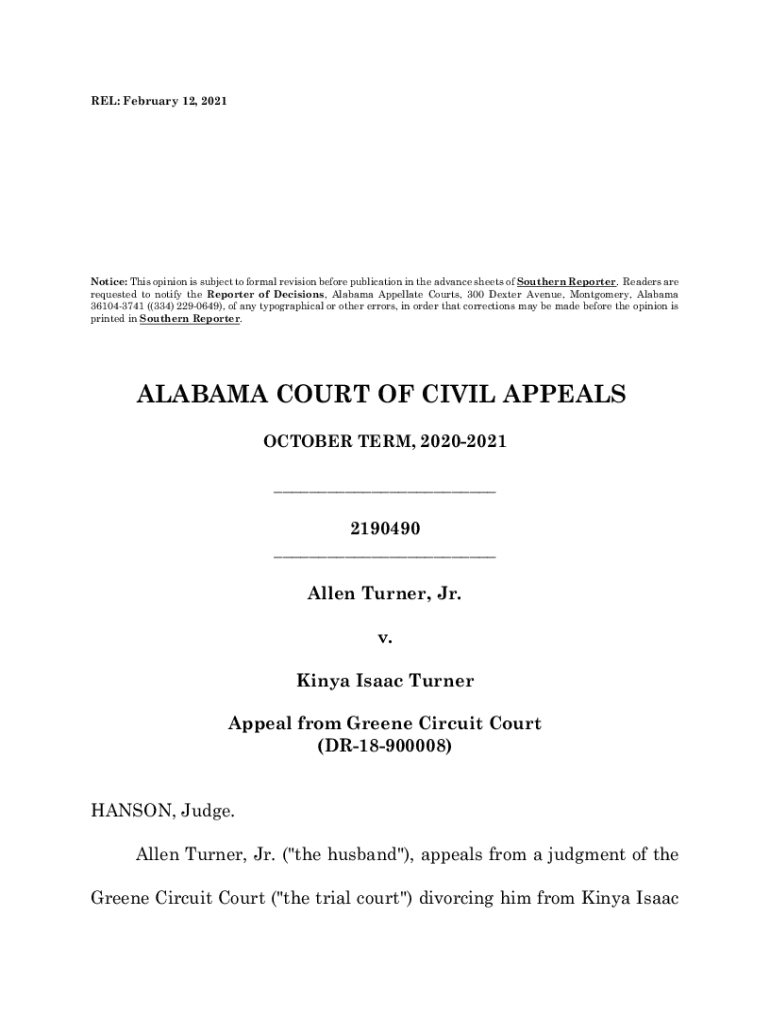 REL: February 12, 2021

Notice: This opinion is subject to formal revision before publication in the advance sheets of Southern Reporter. Readers are requested to notify the Reporter of Decisions, Alabama Appellate Courts, 300 Dexter Avenue, Montgomery, Alabama 36104-3741 ((334) 229-0649), of any typographical or other errors, in order that corrections may be made before the opinion is printed in Southern Reporter.

ALABAMA COURT OF CIVIL APPEALS

OCTOBER TERM, 2020-2021

_________________________

2190490

_________________________

Allen Turner, Jr.

v.

Kinya Isaac Turner

Appeal from Greene Circuit Court
(DR-18-900008)

HANSON, Judge.

Allen Turner, Jr. ("the husband"), appeals from a judgment of the Greene Circuit Court ("the trial court") divorcing him from Kinya Isaac